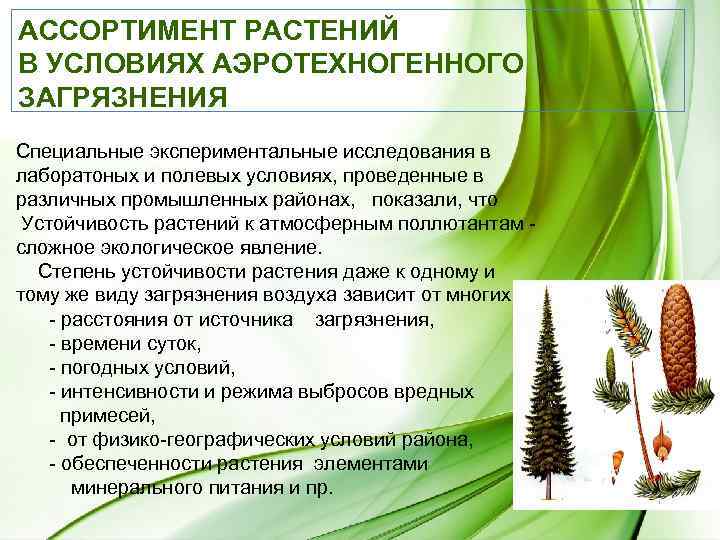 АССОРТИМЕНТ РАСТЕНИЙ В УСЛОВИЯХ АЭРОТЕХНОГЕННОГО ЗАГРЯЗНЕНИЯ

Специальные экспериментальные исследования в лаборатоных и полевых условиях, проведенные в различных промышленных районах, показали, что Устойчивость растений к атмосферным поллютантам - сложное экологическое явление.

Степень устойчивости растения даже к одному и тому же виду загрязнения воздуха зависит от многих
- расстояния от источника загрязнения,
- времени суток,
- погодных условий,
- интенсивности и режима выбросов вредных примесей,
- от физико-географических условий района,
- обеспеченности растения элементами минерального питания и пр.